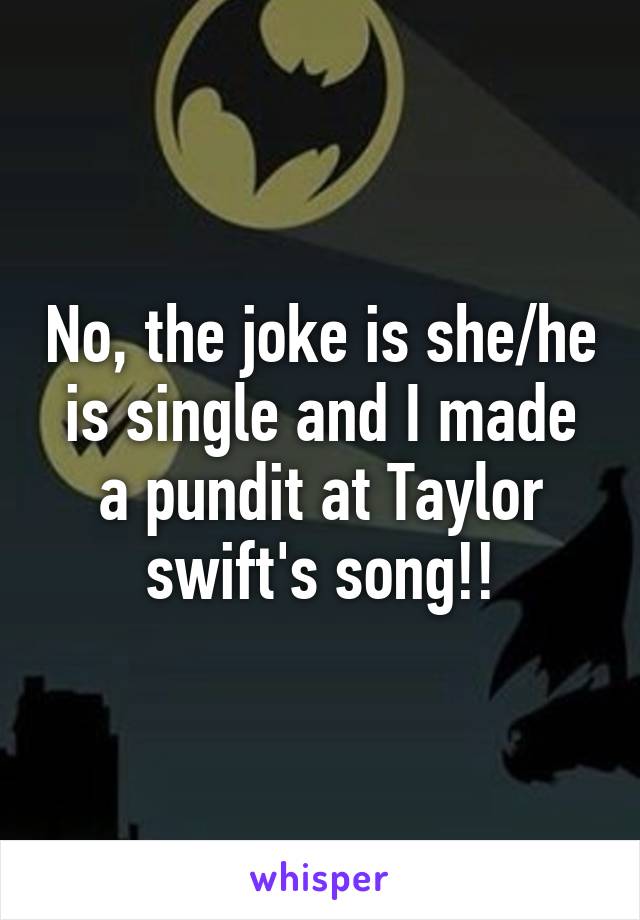 No, the joke is she/he is single and I made a pundit at Taylor swift's song!!

whisper